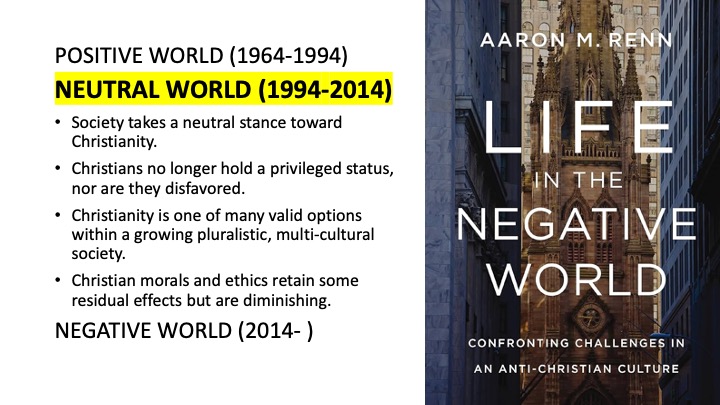 POSITIVE WORLD (1964-1994)

NEUTRAL WORLD (1994-2014)

• Society takes a neutral stance toward Christianity.
• Christians no longer hold a privileged status, nor are they disfavored.
• Christianity is one of many valid options within a growing pluralistic, multi-cultural society.
• Christian morals and ethics retain some residual effects but are diminishing.

NEGATIVE WORLD (2014- )

AARON M. RENN

LIFE
IN THE
NEGATIVE
WORLD

CONFRONTING CHALLENGES IN
AN ANTI-CHRISTIAN CULTURE